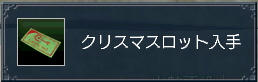 クリスマスロット入手